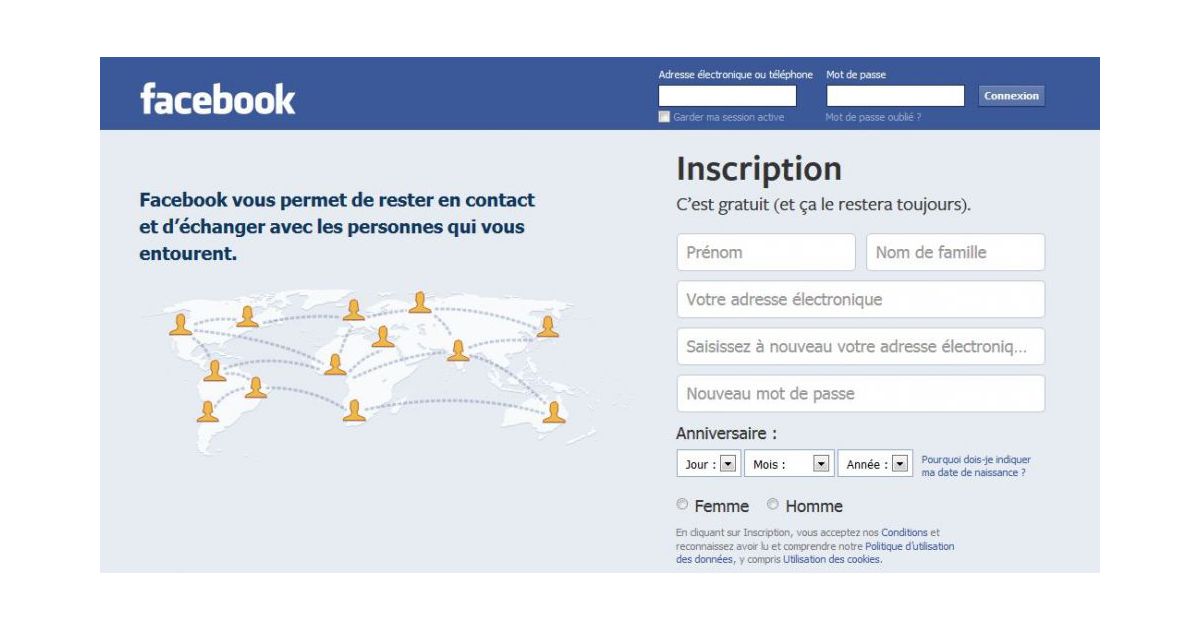 facebook

Adresse électronique ou téléphone

Mot de passe

Connexion

Garder ma session active

Mot de passe oublié ?

Facebook vous permet de rester en contact et d'échanger avec les personnes qui vous entourent.

Inscription

C'est gratuit (et ça le restera toujours).

Prénom

Nom de famille

Votre adresse électronique

Saisissez à nouveau votre adresse électroniq...

Nouveau mot de passe

Anniversaire :

Jour :

Mois :

Année :

Pourquoi dois-je indiquer ma date de naissance ?

Femme

Homme

En cliquant sur Inscription, vous acceptez nos Conditions et reconnaissez avoir lu et comprendre notre Politique d'utilisation des données, y compris Utilisation des cookies.